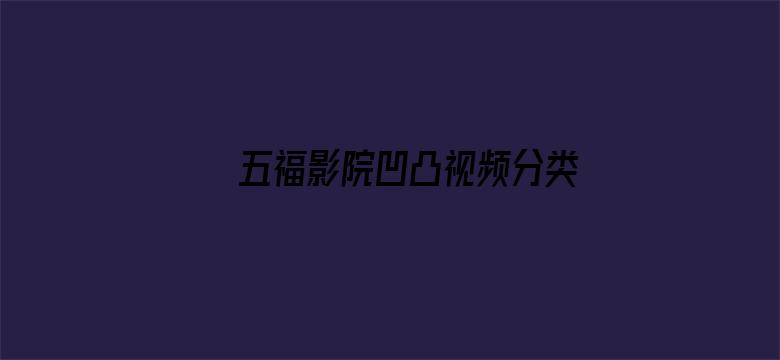 五福影院凹凸视频分类